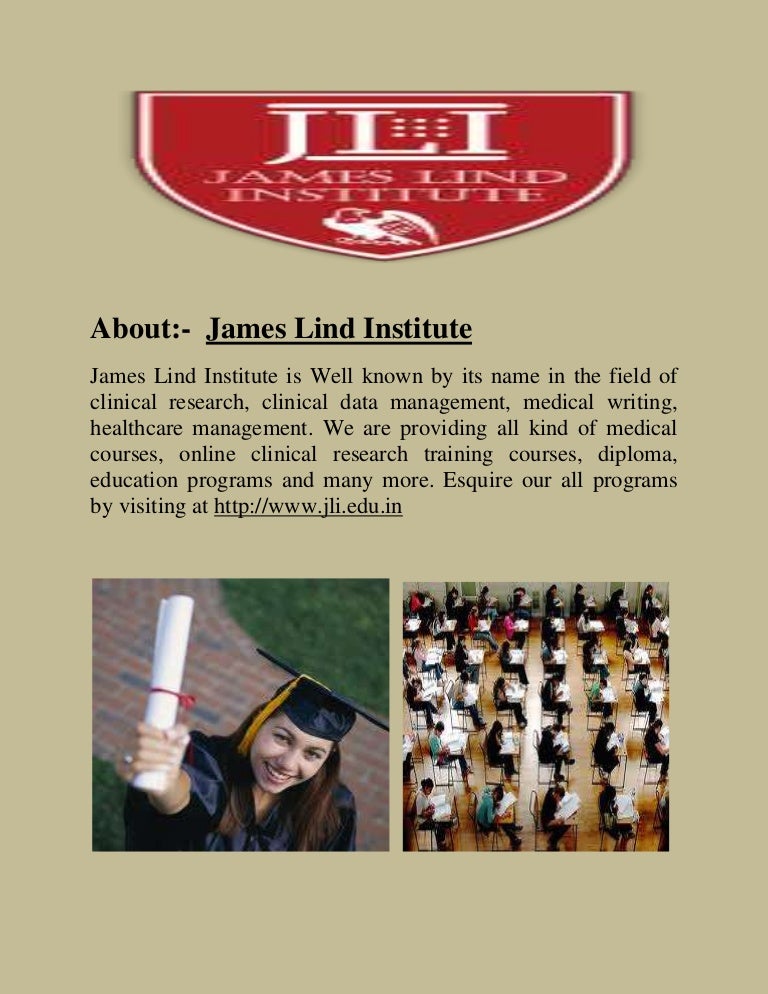 JLI
JAMES LIND INSTITUTE

About:- James Lind Institute

James Lind Institute is Well known by its name in the field of clinical research, clinical data management, medical writing, healthcare management. We are providing all kind of medical courses, online clinical research training courses, diploma, education programs and many more. Esquire our all programs by visiting at http://www.jli.edu.in